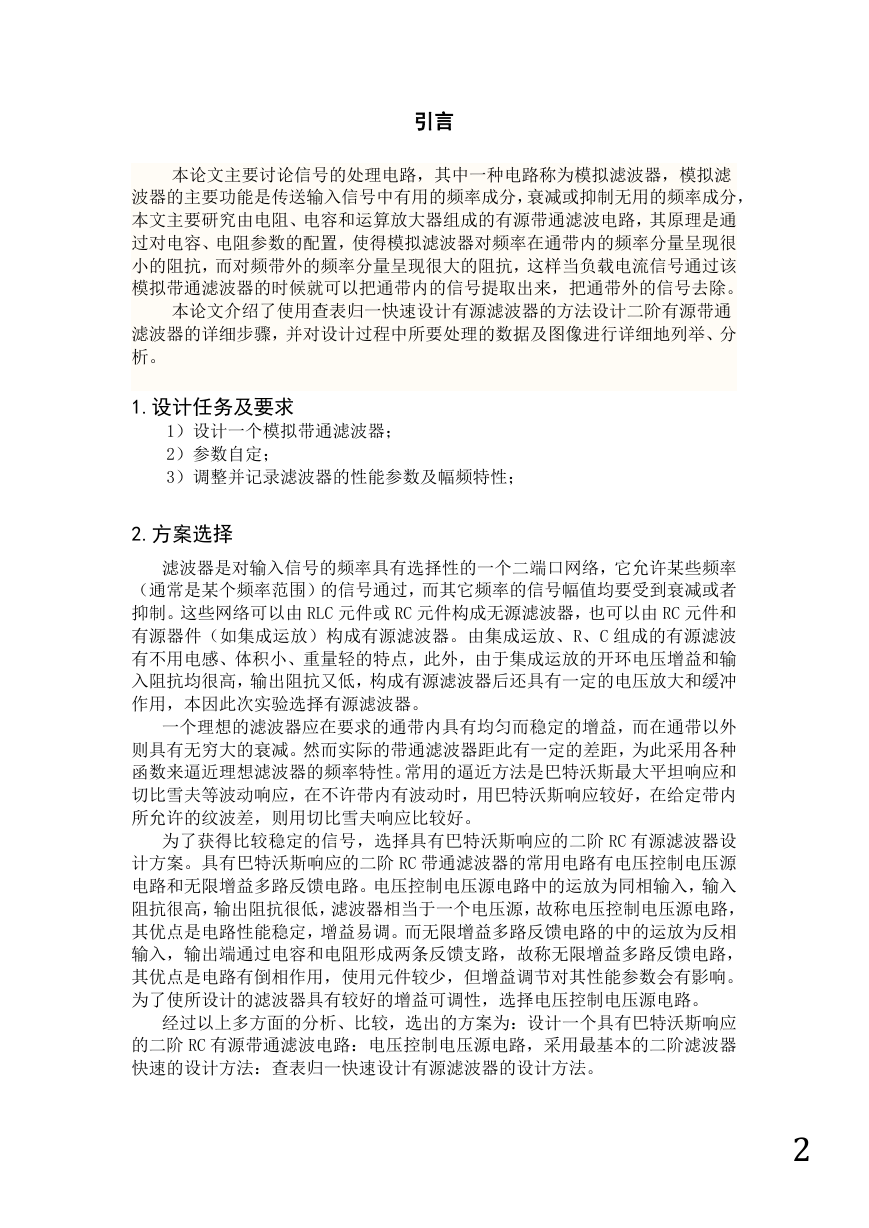 引言

本论文主要讨论信号的处理电路，其中一种电路称为模拟滤波器，模拟滤波器的主要功能是传送输入信号中有用的频率成分，衰减或抑制无用的频率成分，本文主要研究由电阻、电容和运算放大器组成的有源带通滤波电路，其原理是通过对电容、电阻参数的配置，使得模拟滤波器对频率在通带内的频率分量呈现很小的阻抗，而对频带外的频率分量呈现很大的阻抗，这样当负载电流信号通过该模拟带通滤波器的时候就可以把通带内的信号提取出来，把通带外的信号去除。

本论文介绍了使用查表归一快速设计有源滤波器的方法设计二阶有源带通滤波器的详细步骤，并对设计过程中所要处理的数据及图像进行详细地列举、分析。

1. 设计任务及要求

1）设计一个模拟带通滤波器；

2）参数自定；

3）调整并记录滤波器的性能参数及幅频特性；

2. 方案选择

滤波器是对输入信号的频率具有选择性的一个二端口网络，它允许某些频率（通常是某个频率范围）的信号通过，而其它频率的信号幅值均要受到衰减或者抑制。这些网络可以由 RLC 元件或 RC 元件构成无源滤波器，也可以由 RC 元件和有源器件（如集成运放）构成有源滤波器。由集成运放、R、C 组成的有源滤波有不用电感、体积小、重量轻的特点，此外，由于集成运放的开环电压增益和输入阻抗均很高，输出阻抗又低，构成有源滤波器后还具有一定的电压放大和缓冲作用，本因此次实验选择有源滤波器。

一个理想的滤波器应在要求的通带内具有均匀而稳定的增益，而在通带以外则具有无穷大的衰减。然而实际的带通滤波器距此有一定的差距，为此采用各种函数来逼近理想滤波器的频率特性。常用的逼近方法是巴特沃斯最大平坦响应和切比雪夫等波动响应，在不许带内有波动时，用巴特沃斯响应较好，在给定带内所允许的纹波差，则用切比雪夫响应比较好。

为了获得比较稳定的信号，选择具有巴特沃斯响应的二阶 RC 有源滤波器设计方案。具有巴特沃斯响应的二阶 RC 带通滤波器的常用电路有电压控制电压源电路和无限增益多路反馈电路。电压控制电压源电路中的运放为同相输入，输入阻抗很高，输出阻抗很低，滤波器相当于一个电压源，故称电压控制电压源电路，其优点是电路性能稳定，增益易调。而无限增益多路反馈电路的中的运放为反相输入，输出端通过电容和电阻形成两条反馈支路，故称无限增益多路反馈电路，其优点是电路有倒相作用，使用元件较少，但增益调节对其性能参数会有影响。为了使所设计的滤波器具有较好的增益可调性，选择电压控制电压源电路。

经过以上多方面的分析、比较，选出的方案为：设计一个具有巴特沃斯响应的二阶 RC 有源带通滤波电路：电压控制电压源电路，采用最基本的二阶滤波器快速的设计方法：查表归一快速设计有源滤波器的设计方法。

2